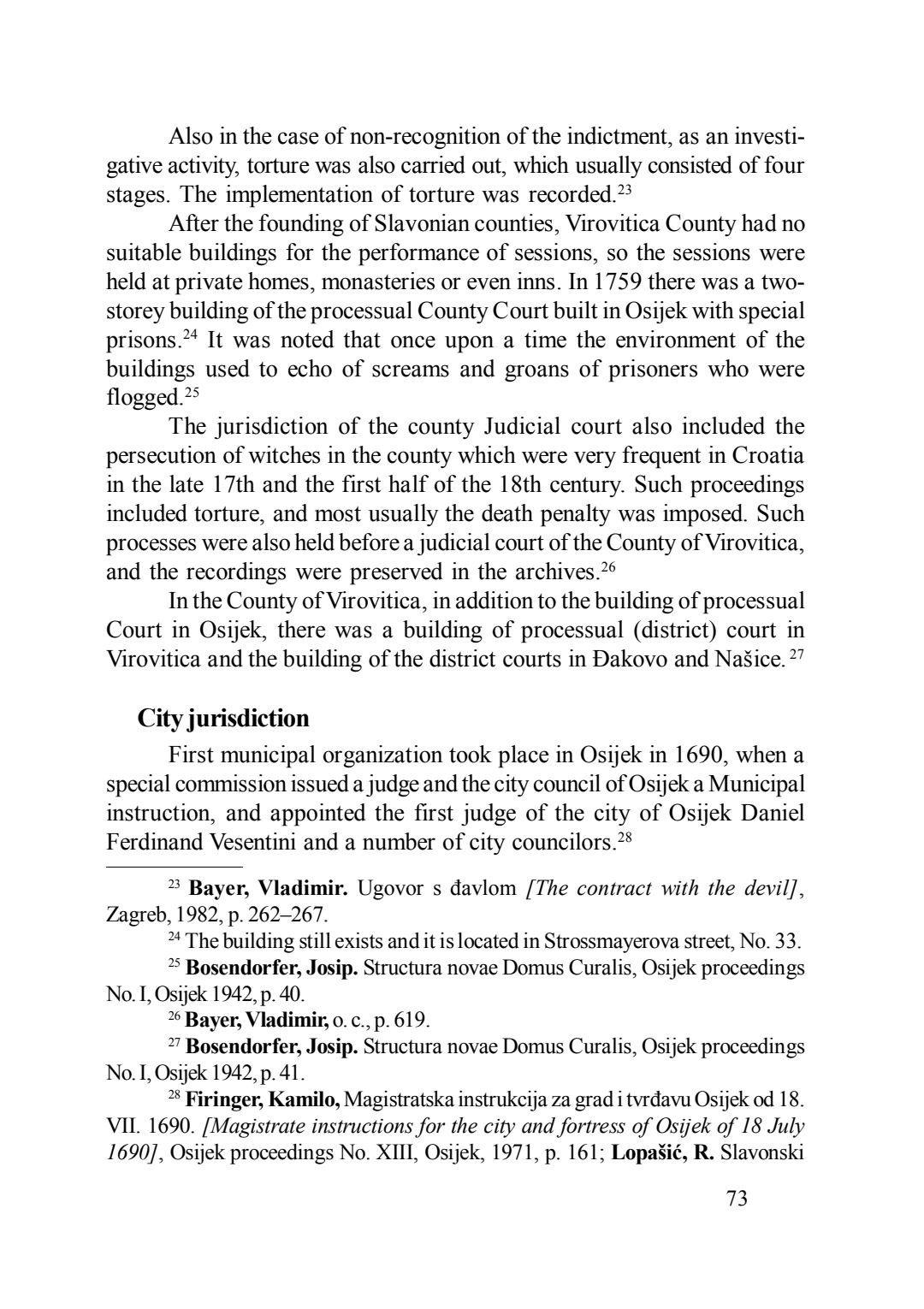 Also in the case of non-recognition of the indictment, as an investigative activity, torture was also carried out, which usually consisted of four stages. The implementation of torture was recorded.$^{23}$

After the founding of Slavonian counties, Virovitica County had no suitable buildings for the performance of sessions, so the sessions were held at private homes, monasteries or even inns. In 1759 there was a two-storey building of the processual County Court built in Osijek with special prisons.$^{24}$ It was noted that once upon a time the environment of the buildings used to echo of screams and groans of prisoners who were flogged.$^{25}$

The jurisdiction of the county Judicial court also included the persecution of witches in the county which were very frequent in Croatia in the late 17th and the first half of the 18th century. Such proceedings included torture, and most usually the death penalty was imposed. Such processes were also held before a judicial court of the County of Virovitica, and the recordings were preserved in the archives.$^{26}$

In the County of Virovitica, in addition to the building of processual Court in Osijek, there was a building of processual (district) court in Virovitica and the building of the district courts in Đakovo and Našice.$^{27}$

City jurisdiction

First municipal organization took place in Osijek in 1690, when a special commission issued a judge and the city council of Osijek a Municipal instruction, and appointed the first judge of the city of Osijek Daniel Ferdinand Vesentini and a number of city councilors.$^{28}$

$^{23}$ Bayer, Vladimir. Ugovor s đavlom [The contract with the devil], Zagreb, 1982, p. 262–267.

$^{24}$ The building still exists and it is located in Strossmayerova street, No. 33.

$^{25}$ Bosendorfer, Josip. Structura novae Domus Curalis, Osijek proceedings No. I, Osijek 1942, p. 40.

$^{26}$ Bayer, Vladimir, o. c., p. 619.

$^{27}$ Bosendorfer, Josip. Structura novae Domus Curalis, Osijek proceedings No. I, Osijek 1942, p. 41.

$^{28}$ Firinger, Kamilo, Magistratska instrukcija za grad i tvrđavu Osijek od 18. VII. 1690. [Magistrate instructions for the city and fortress of Osijek of 18 July 1690], Osijek proceedings No. XIII, Osijek, 1971, p. 161; Lopašić, R. Slavonski

73